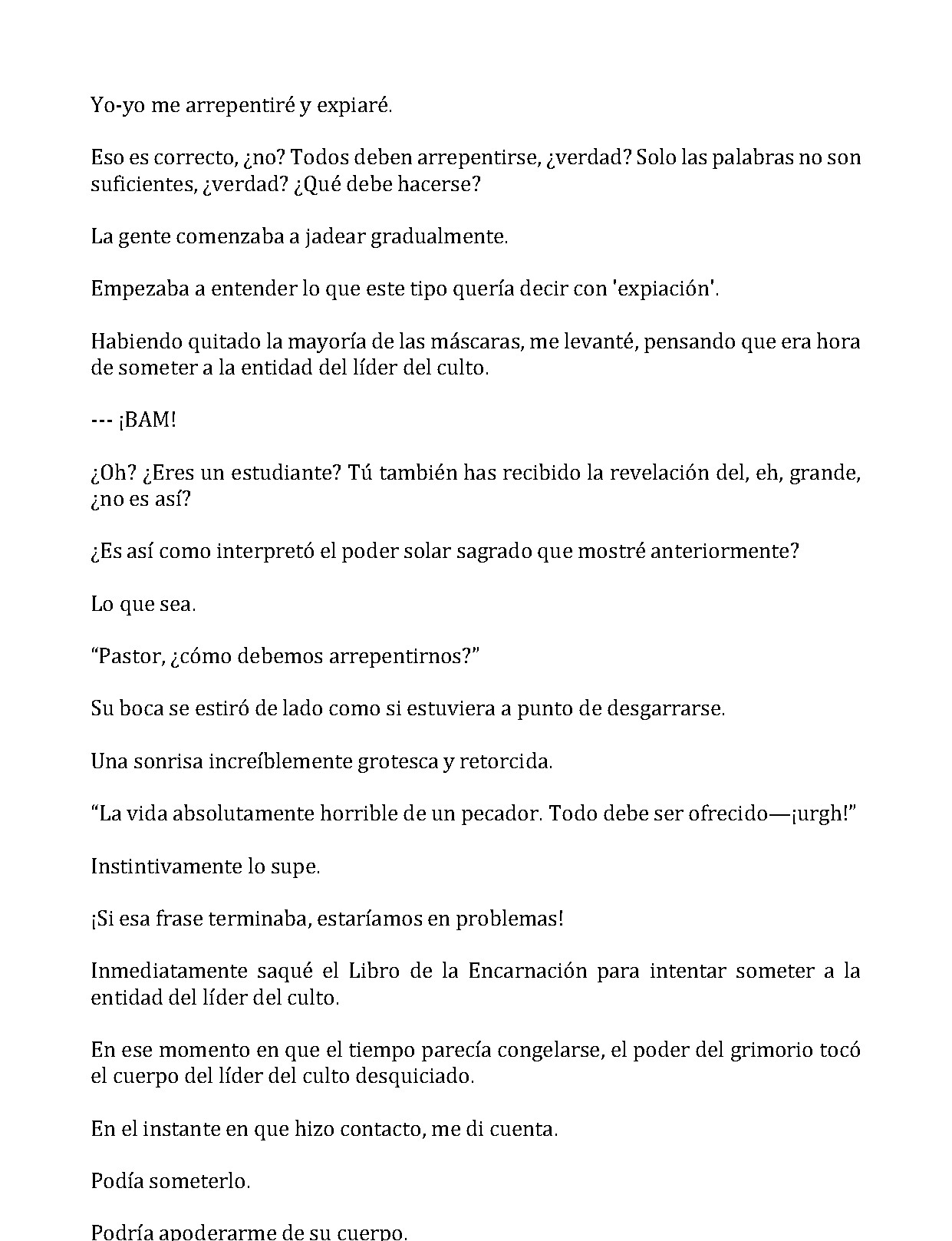 Yo-yo me arrepentiré y expiaré.

Eso es correcto, ¿no? Todos deben arrepentirse, ¿verdad? Solo las palabras no son suficientes, ¿verdad? ¿Qué debe hacerse?

La gente comenzaba a jadear gradualmente.

Empezaba a entender lo que este tipo quería decir con 'expiación'.

Habiendo quitado la mayoría de las máscaras, me levanté, pensando que era hora de someter a la entidad del líder del culto.

--- ¡BAM!

¿Oh? ¿Eres un estudiante? Tú también has recibido la revelación del, eh, grande, ¿no es así?

¿Es así como interpretó el poder solar sagrado que mostré anteriormente?

Lo que sea.

“Pastor, ¿cómo debemos arrepentirnos?”

Su boca se estiró de lado como si estuviera a punto de desgarrarse.

Una sonrisa increíblemente grotesca y retorcida.

“La vida absolutamente horrible de un pecador. Todo debe ser ofrecido—¡urgh!”

Instintivamente lo supe.

¡Si esa frase terminaba, estaríamos en problemas!

Inmediatamente saqué el Libro de la Encarnación para intentar someter a la entidad del líder del culto.

En ese momento en que el tiempo parecía congelarse, el poder del grimorio tocó el cuerpo del líder del culto desquiciado.

En el instante en que hizo contacto, me di cuenta.

Podía someterlo.

Podría apoderarme de su cuerpo.